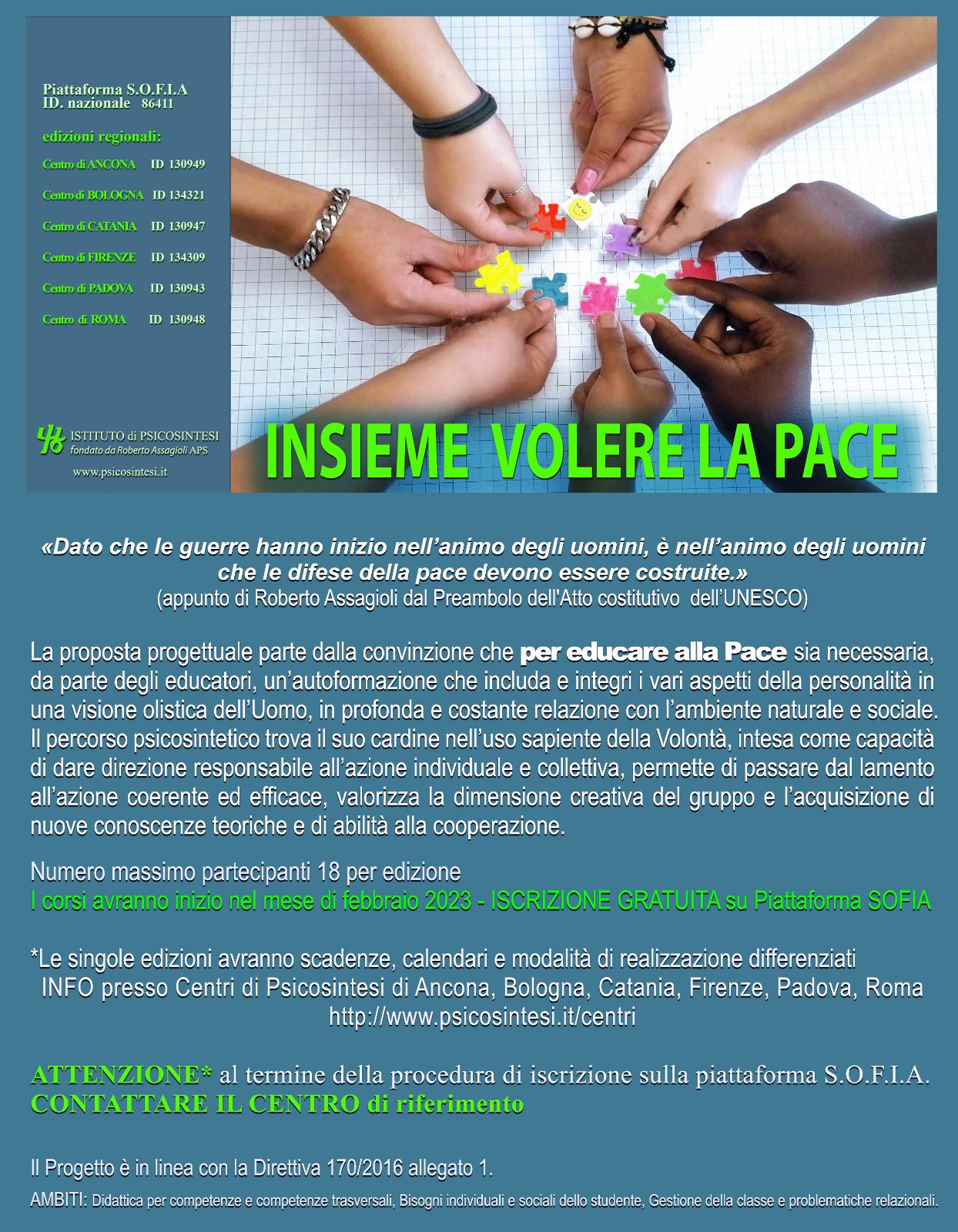 Piattaforma S.O.F.I.A
ID. nazionale 86411

edizioni regionali:

Centro di ANCONA ID 130949

Centro di BOLOGNA ID 134321

Centro di CATANIA ID 130947

Centro di FIRENZE ID 134309

Centro di PADOVA ID 130943

Centro di ROMA ID 130948

ISTITUTO di PSICOSINTESI
fondato da Roberto Assagioli APS

www.psicosintesi.it

INSIEME VOLERE LA PACE

«Dato che le guerre hanno inizio nell'animo degli uomini, è nell'animo degli uomini che le difese della pace devono essere costruite.»
(appunto di Roberto Assagioli dal Preambolo dell'Atto costitutivo dell'UNESCO)

La proposta progettuale parte dalla convinzione che per educare alla Pace sia necessaria, da parte degli educatori, un'autoformazione che includa e integri i vari aspetti della personalità in una visione olistica dell'Uomo, in profonda e costante relazione con l'ambiente naturale e sociale. Il percorso psicosintetico trova il suo cardine nell'uso sapiente della Volontà, intesa come capacità di dare direzione responsabile all'azione individuale e collettiva, permette di passare dal lamento all'azione coerente ed efficace, valorizza la dimensione creativa del gruppo e l'acquisizione di nuove conoscenze teoriche e di abilità alla cooperazione.

Numero massimo partecipanti 18 per edizione
I corsi avranno inizio nel mese di febbraio 2023 - ISCRIZIONE GRATUITA su Piattaforma SOFIA

*Le singole edizioni avranno scadenze, calendari e modalità di realizzazione differenziati
INFO presso Centri di Psicosintesi di Ancona, Bologna, Catania, Firenze, Padova, Roma
http://www.psicosintesi.it/centri

ATTENZIONE* al termine della procedura di iscrizione sulla piattaforma S.O.F.I.A.
CONTATTARE IL CENTRO di riferimento

Il Progetto è in linea con la Direttiva 170/2016 allegato 1.

AMBITI: Didattica per competenze e competenze trasversali, Bisogni individuali e sociali dello studente, Gestione della classe e problematiche relazionali.